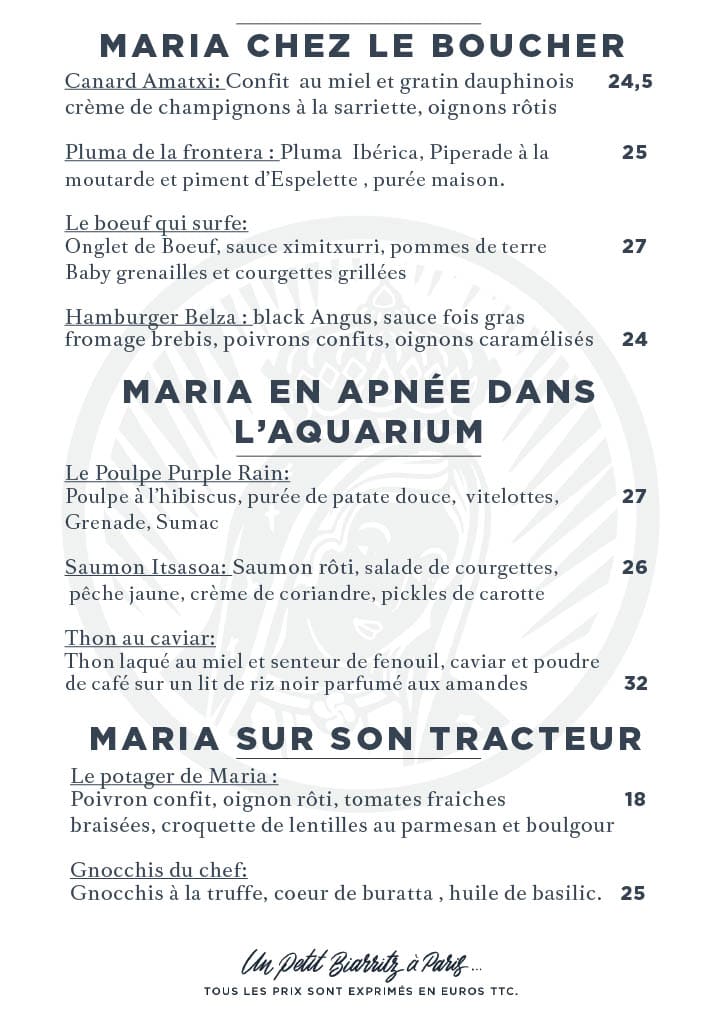 MARIA CHEZ LE BOUCHER

Canard Amatxi: Confit au miel et gratin dauphinois crème de champignons à la sarriette, oignons rôtis 24,5

Pluma de la frontera : Pluma Ibérica, Piperade à la moutarde et piment d'Espelette , purée maison. 25

Le boeuf qui surfe:
Onglet de Boeuf, sauce ximitxurri, pommes de terre Baby grenailles et courgettes grillées 27

Hamburger Belza : black Angus, sauce fois gras fromage brebis, poivrons confits, oignons caramélisés 24

MARIA EN APNÉE DANS L'AQUARIUM

Le Poulpe Purple Rain:
Poulpe à l'hibiscus, purée de patate douce, vitelottes, Grenade, Sumac 27

Saumon Itsasoa: Saumon rôti, salade de courgettes, pêche jaune, crème de coriandre, pickles de carotte 26

Thon au caviar:
Thon laqué au miel et senteur de fenouil, caviar et poudre de café sur un lit de riz noir parfumé aux amandes 32

MARIA SUR SON TRACTEUR

Le potager de Maria :
Poivron confit, oignon rôti, tomates fraiches braisées, croquette de lentilles au parmesan et boulgour 18

Gnocchis du chef:
Gnocchis à la truffe, coeur de buratta , huile de basilic. 25

Un Petit Biarritz à Paris ...
TOUS LES PRIX SONT EXPRIMÉS EN EUROS TTC.